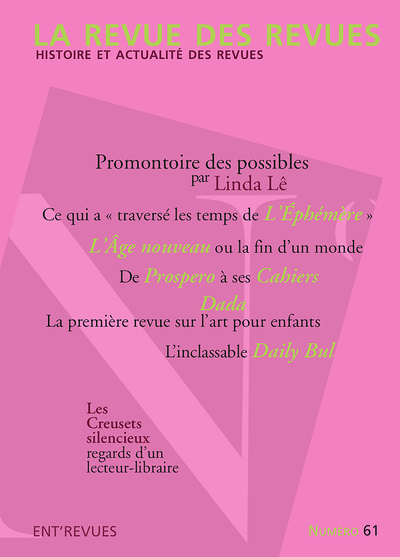 LA REVUE DES REVUES
HISTOIRE ET ACTUALITÉ DES REVUES

Promontoire des possibles
par Linda Lê

Ce qui a « traversé les temps de L'Éphémère »

L'Âge nouveau ou la fin d'un monde

De Prospero à ses Cahiers

Dada
La première revue sur l'art pour enfants

L'inclassable Daily Bul

Les
Creusets
silencieux
regards d'un
lecteur-libraire

ENT'REVUES

NUMÉRO 61